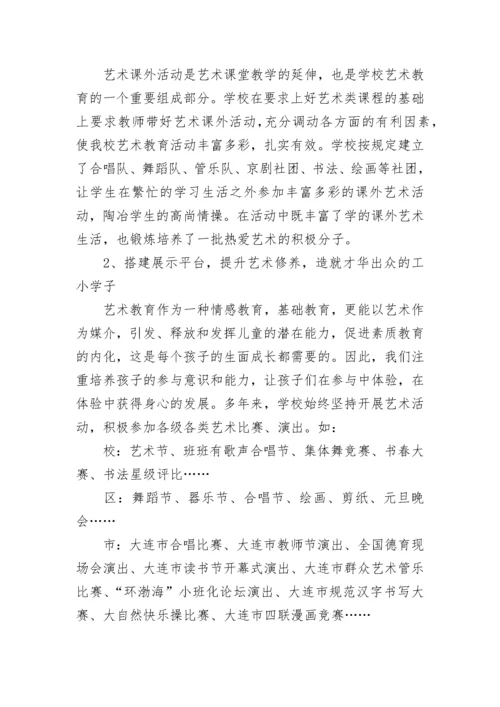 艺术课外活动是艺术课堂教学的延伸，也是学校艺术教育的一个重要组成部分。学校在要求上好艺术类课程的基础上要求教师带好艺术课外活动，充分调动各方面的有利因素，使我校艺术教育活动丰富多彩，扎实有效。学校按规定建立了合唱队、舞蹈队、管乐队、京剧社团、书法、绘画等社团，让学生在繁忙的学习生活之外参加丰富多彩的课外艺术活动，陶冶学生的高尚情操。在活动中既丰富了学的课外艺术生活，也锻炼培养了一批热爱艺术的积极分子。

2、搭建展示平台，提升艺术修养，造就才华出众的工小学子

艺术教育作为一种情感教育，基础教育，更能以艺术作为媒介，引发、释放和发挥儿童的潜在能力，促进素质教育的内化，这是每个孩子的生面成长都需要的。因此，我们注重培养孩子的参与意识和能力，让孩子们在参与中体验，在体验中获得身心的发展。多年来，学校始终坚持开展艺术活动，积极参加各级各类艺术比赛、演出。如：

校：艺术节、班班有歌声合唱节、集体舞竞赛、书春大赛、书法星级评比……

区：舞蹈节、器乐节、合唱节、绘画、剪纸、元旦晚会……

市：大连市合唱比赛、大连市教师节演出、全国德育现场会演出、大连市读书节开幕式演出、大连市群众艺术管乐比赛、“环渤海”小班化论坛演出、大连市规范汉字书写大赛、大自然快乐操比赛、大连市四联漫画竞赛……